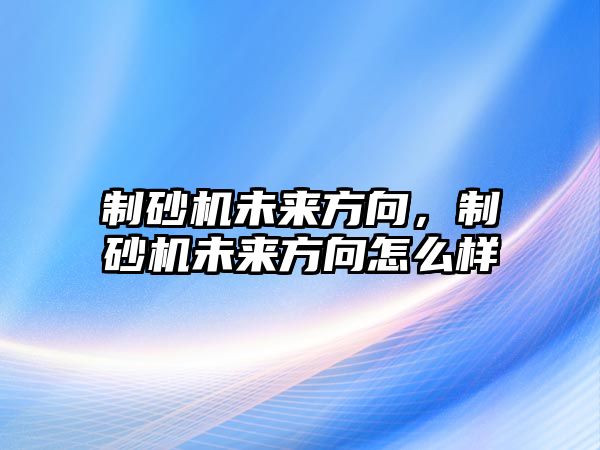 制砂机未来方向，制砂机未来方向怎么样